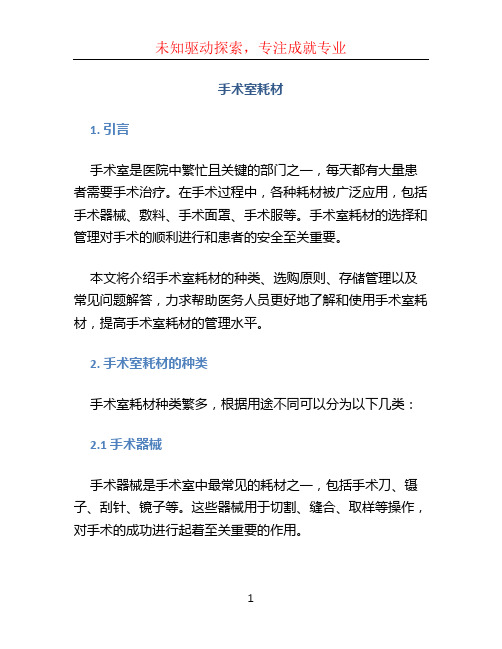 未知驱动探索，专注成就专业

手术室耗材

1. 引言

手术室是医院中繁忙且关键的部门之一，每天都有大量患者需要手术治疗。在手术过程中，各种耗材被广泛应用，包括手术器械、敷料、手术面罩、手术服等。手术室耗材的选择和管理对手术的顺利进行和患者的安全至关重要。

本文将介绍手术室耗材的种类、选购原则、存储管理以及常见问题解答，力求帮助医务人员更好地了解和使用手术室耗材，提高手术室耗材的管理水平。

2. 手术室耗材的种类

手术室耗材种类繁多，根据用途不同可以分为以下几类：

2.1 手术器械

手术器械是手术室中最常见的耗材之一，包括手术刀、镊子、刮针、镜子等。这些器械用于切割、缝合、取样等操作，对手术的成功进行起着至关重要的作用。

1